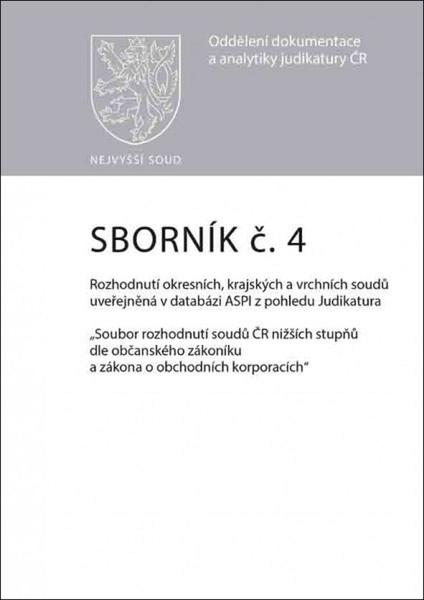 Oddělení dokumentace a analytiky judikatury ČR

NEJVYŠŠÍ SOUD

SBORNÍK č. 4

Rozhodnutí okresních, krajských a vrchních soudů uveřejněná v databázi ASPI z pohledu Judikatura

„Soubor rozhodnutí soudů ČR nižších stupňů dle občanského zákoníku a zákona o obchodních korporacích“